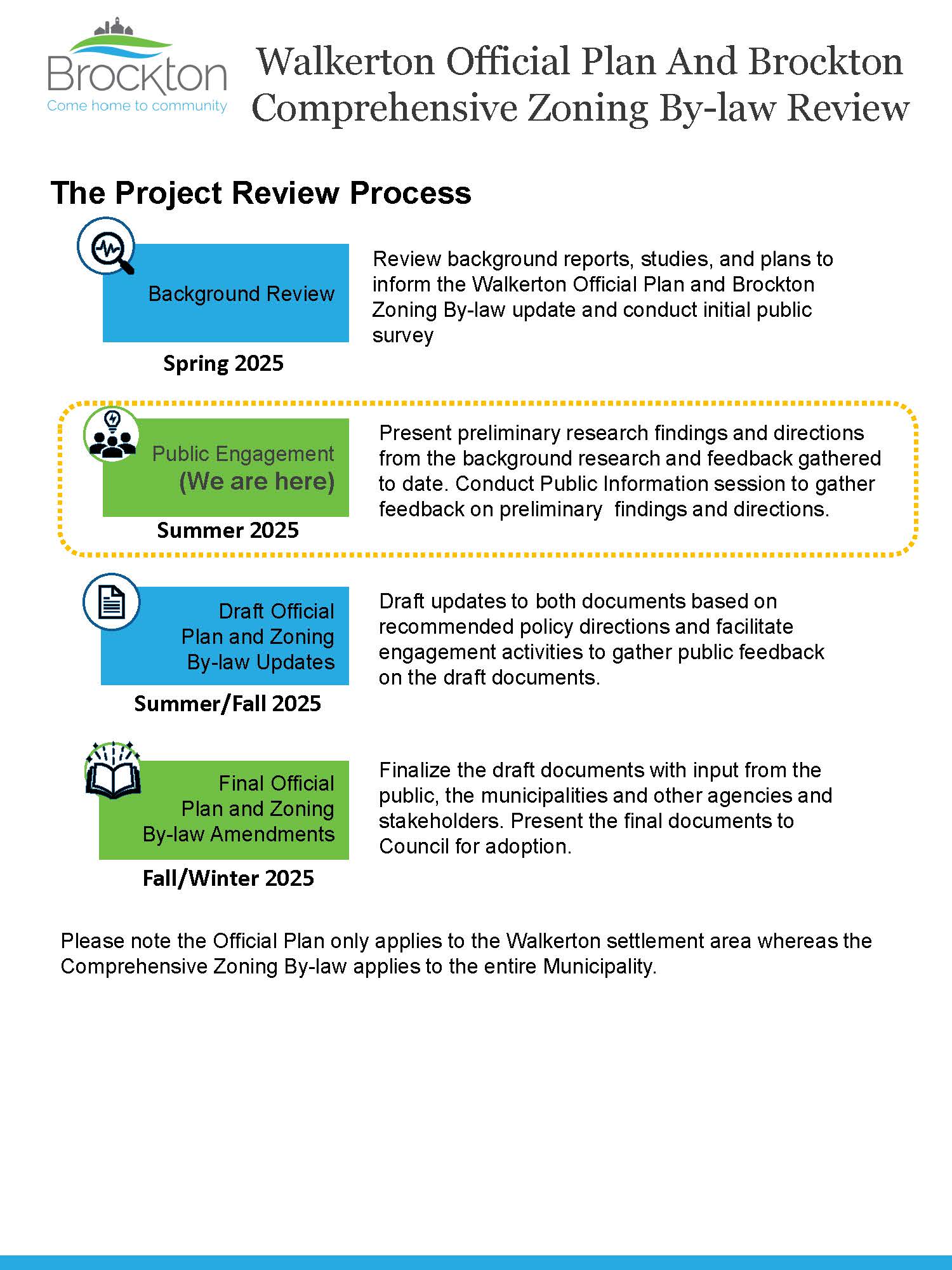 Brockton
Come home to community

Walkerton Official Plan And Brockton Comprehensive Zoning By-law Review

The Project Review Process

Background Review

Spring 2025

Review background reports, studies, and plans to inform the Walkerton Official Plan and Brockton Zoning By-law update and conduct initial public survey

Public Engagement
(We are here)

Summer 2025

Present preliminary research findings and directions from the background research and feedback gathered to date. Conduct Public Information session to gather feedback on preliminary findings and directions.

Draft Official Plan and Zoning By-law Updates

Summer/Fall 2025

Draft updates to both documents based on recommended policy directions and facilitate engagement activities to gather public feedback on the draft documents.

Final Official Plan and Zoning By-law Amendments

Fall/Winter 2025

Finalize the draft documents with input from the public, the municipalities and other agencies and stakeholders. Present the final documents to Council for adoption.

Please note the Official Plan only applies to the Walkerton settlement area whereas the Comprehensive Zoning By-law applies to the entire Municipality.